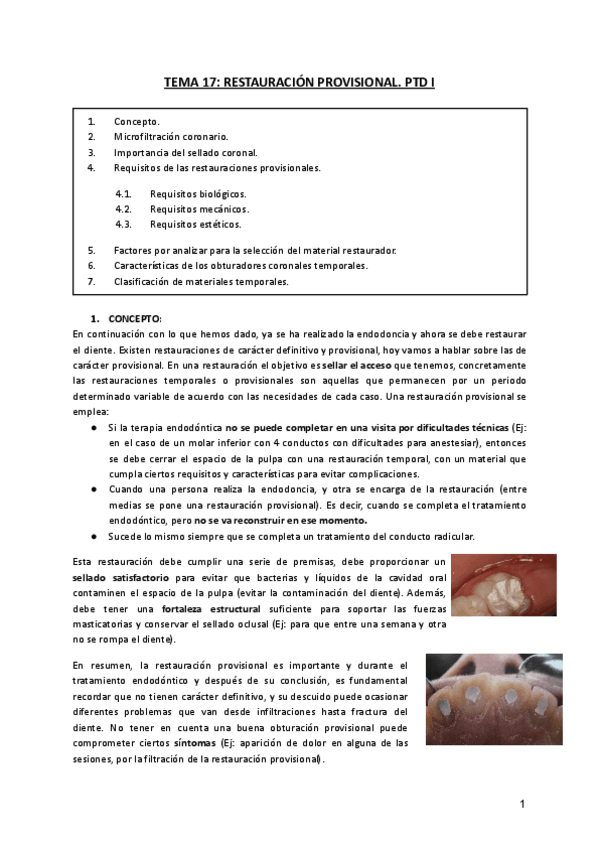 TEMA 17: RESTAURACIÓN PROVISIONAL. PTD I

1. Concepto.
2. Microfiltración coronario.
3. Importancia del sellado coronal.
4. Requisitos de las restauraciones provisionales.

4.1. Requisitos biológicos.
4.2. Requisitos mecánicos.
4.3. Requisitos estéticos.

5. Factores por analizar para la selección del material restaurador.
6. Características de los obturadores coronales temporales.
7. Clasificación de materiales temporales.

1. CONCEPTO:
En continuación con lo que hemos dado, ya se ha realizado la endodoncia y ahora se debe restaurar el diente. Existen restauraciones de carácter definitivo y provisional, hoy vamos a hablar sobre las de carácter provisional. En una restauración el objetivo es sellar el acceso que tenemos, concretamente las restauraciones temporales o provisionales son aquellas que permanecen por un periodo determinado variable de acuerdo con las necesidades de cada caso. Una restauración provisional se emplea:

● Si la terapia endodóntica no se puede completar en una visita por dificultades técnicas (Ej: en el caso de un molar inferior con 4 conductos con dificultades para anestesiar), entonces se debe cerrar el espacio de la pulpa con una restauración temporal, con un material que cumpla ciertos requisitos y características para evitar complicaciones.
● Cuando una persona realiza la endodoncia, y otra se encarga de la restauración (entre medias se pone una restauración provisional). Es decir, cuando se completa el tratamiento endodóntico, pero no se va reconstruir en ese momento.
● Sucede lo mismo siempre que se completa un tratamiento del conducto radicular.

Esta restauración debe cumplir una serie de premisas, debe proporcionar un sellado satisfactorio para evitar que bacterias y líquidos de la cavidad oral contaminen el espacio de la pulpa (evitar la contaminación del diente). Además, debe tener una fortaleza estructural suficiente para soportar las fuerzas masticatorias y conservar el sellado oclusal (Ej: para que entre una semana y otra no se rompa el diente).

En resumen, la restauración provisional es importante y durante el tratamiento endodóntico y después de su conclusión, es fundamental recordar que no tienen carácter definitivo, y su descuido puede ocasionar diferentes problemas que van desde infiltraciones hasta fractura del diente. No tener en cuenta una buena obturación provisional puede comprometer ciertos síntomas (Ej: aparición de dolor en alguna de las sesiones, por la filtración de la restauración provisional).

1